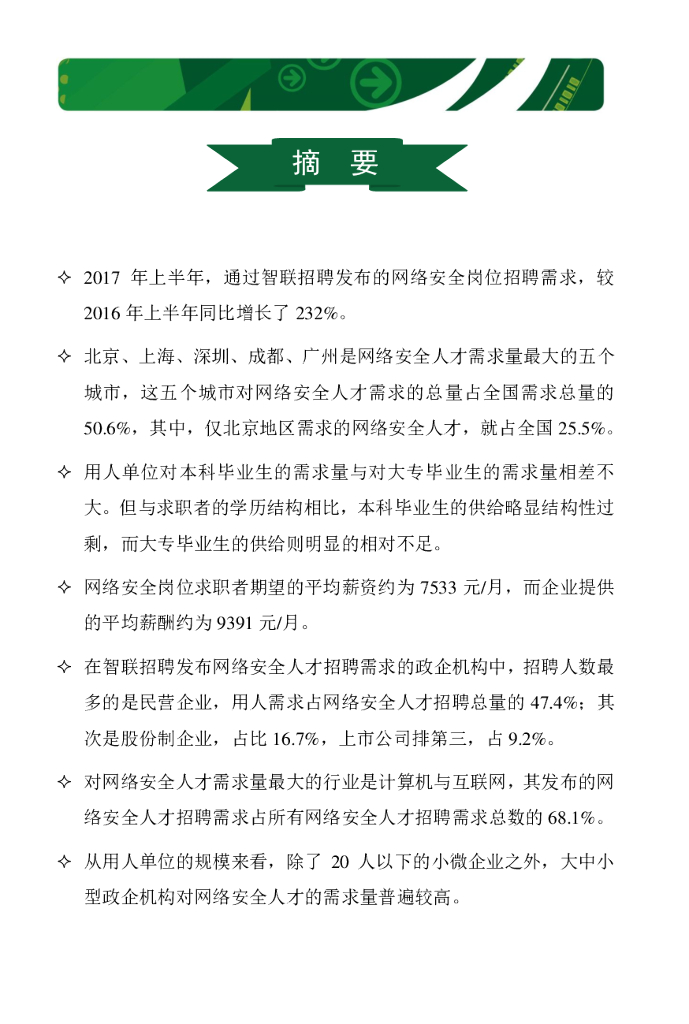 摘 要

✧ 2017 年上半年，通过智联招聘发布的网络安全岗位招聘需求，较 2016 年上半年同比增长了 232%。

✧ 北京、上海、深圳、成都、广州是网络安全人才需求量最大的五个城市，这五个城市对网络安全人才需求的总量占全国需求总量的 50.6%，其中，仅北京地区需求的网络安全人才，就占全国 25.5%。

✧ 用人单位对本科毕业生的需求量与对大专毕业生的需求量相差不大。但与求职者的学历结构相比，本科毕业生的供给略显结构性过剩，而大专毕业生的供给则明显的相对不足。

✧ 网络安全岗位求职者期望的平均薪资约为 7533 元/月，而企业提供的平均薪酬约为 9391 元/月。

✧ 在智联招聘发布网络安全人才招聘需求的政企机构中，招聘人数最多的是民营企业，用人需求占网络安全人才招聘总量的 47.4%；其次是股份制企业，占比 16.7%，上市公司排第三，占 9.2%。

✧ 对网络安全人才需求量最大的行业是计算机与互联网，其发布的网络安全人才招聘需求占所有网络安全人才招聘需求总数的 68.1%。

✧ 从用人单位的规模来看，除了 20 人以下的小微企业之外，大中小型政企机构对网络安全人才的需求量普遍较高。